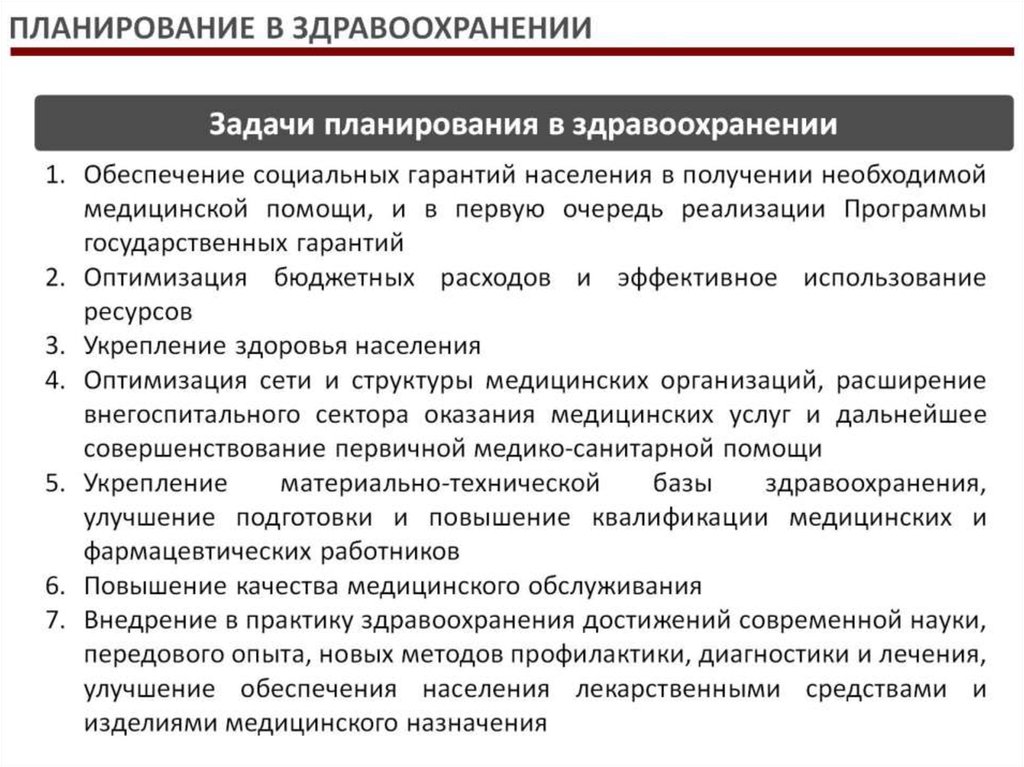 ПЛАНИРОВАНИЕ В ЗДРАВООХРАНЕНИИ

Задачи планирования в здравоохранении

1. Обеспечение социальных гарантий населения в получении необходимой медицинской помощи, и в первую очередь реализации Программы государственных гарантий
2. Оптимизация бюджетных расходов и эффективное использование ресурсов
3. Укрепление здоровья населения
4. Оптимизация сети и структуры медицинских организаций, расширение внегоспитального сектора оказания медицинских услуг и дальнейшее совершенствование первичной медико-санитарной помощи
5. Укрепление материально-технической базы здравоохранения, улучшение подготовки и повышение квалификации медицинских и фармацевтических работников
6. Повышение качества медицинского обслуживания
7. Внедрение в практику здравоохранения достижений современной науки, передового опыта, новых методов профилактики, диагностики и лечения, улучшение обеспечения населения лекарственными средствами и изделиями медицинского назначения